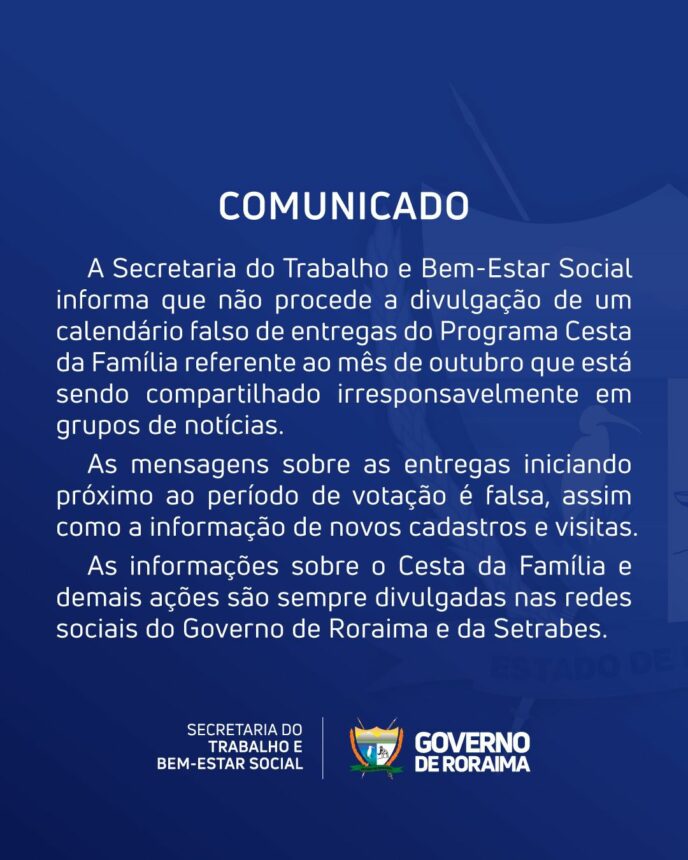 COMUNICADO

A Secretaria do Trabalho e Bem-Estar Social informa que não procede a divulgação de um calendário falso de entregas do Programa Cesta da Família referente ao mês de outubro que está sendo compartilhado irresponsavelmente em grupos de notícias.

As mensagens sobre as entregas iniciando próximo ao período de votação é falsa, assim como a informação de novos cadastros e visitas.

As informações sobre o Cesta da Família e demais ações são sempre divulgadas nas redes sociais do Governo de Roraima e da Setrabes.

ESTADO DE

SECRETARIA DO TRABALHO E BEM-ESTAR SOCIAL

GOVERNO DE RORAIMA